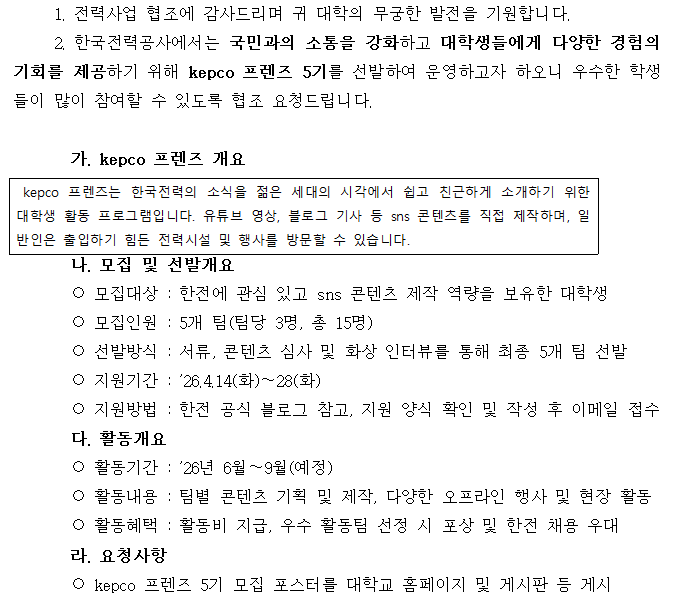 1. 전력사업 협조에 감사드리며 귀 대학의 무궁한 발전을 기원합니다.

2. 한국전력공사에서는 국민과의 소통을 강화하고 대학생들에게 다양한 경험의 기회를 제공하기 위해 kepco 프렌즈 5기를 선발하여 운영하고자 하오니 우수한 학생들이 많이 참여할 수 있도록 협조 요청드립니다.

가. kepco 프렌즈 개요

kepco 프렌즈는 한국전력의 소식을 젊은 세대의 시각에서 쉽고 친근하게 소개하기 위한 대학생 활동 프로그램입니다. 유튜브 영상, 블로그 기사 등 sns 콘텐츠를 직접 제작하며, 일반인은 출입하기 힘든 전력시설 및 행사를 방문할 수 있습니다.

나. 모집 및 선발개요

○ 모집대상 : 한전에 관심 있고 sns 콘텐츠 제작 역량을 보유한 대학생

○ 모집인원 : 5개 팀(팀당 3명, 총 15명)

○ 선발방식 : 서류, 콘텐츠 심사 및 화상 인터뷰를 통해 최종 5개 팀 선발

○ 지원기간 : '26.4.14(화)~28(화)

○ 지원방법 : 한전 공식 블로그 참고, 지원 양식 확인 및 작성 후 이메일 접수

다. 활동개요

○ 활동기간 : '26년 6월~9월(예정)

○ 활동내용 : 팀별 콘텐츠 기획 및 제작, 다양한 오프라인 행사 및 현장 활동

○ 활동혜택 : 활동비 지급, 우수 활동팀 선정 시 포상 및 한전 채용 우대

라. 요청사항

○ kepco 프렌즈 5기 모집 포스터를 대학교 홈페이지 및 게시판 등 게시